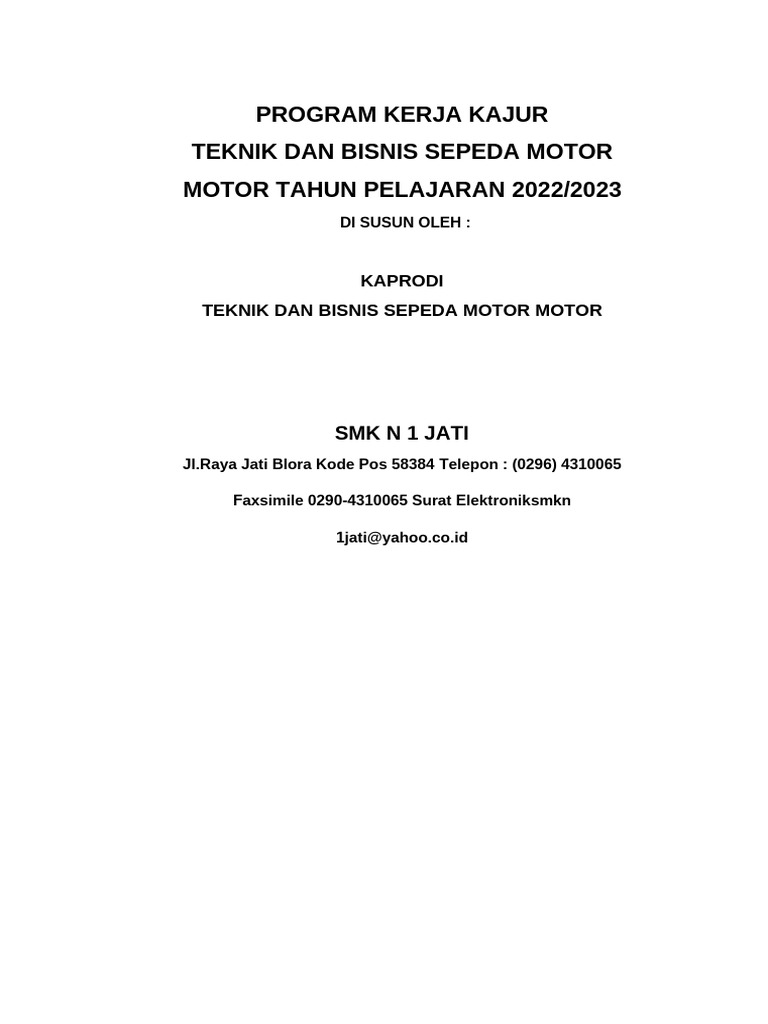 PROGRAM KERJA KAJUR
TEKNIK DAN BISNIS SEPEDA MOTOR
MOTOR TAHUN PELAJARAN 2022/2023
DI SUSUN OLEH :

KAPRODI
TEKNIK DAN BISNIS SEPEDA MOTOR MOTOR

SMK N 1 JATI
Jl.Raya Jati Blora Kode Pos 58384 Telepon : (0296) 4310065

Faxsimile 0290-4310065 Surat Elektroniksmkn

1jati@yahoo.co.id